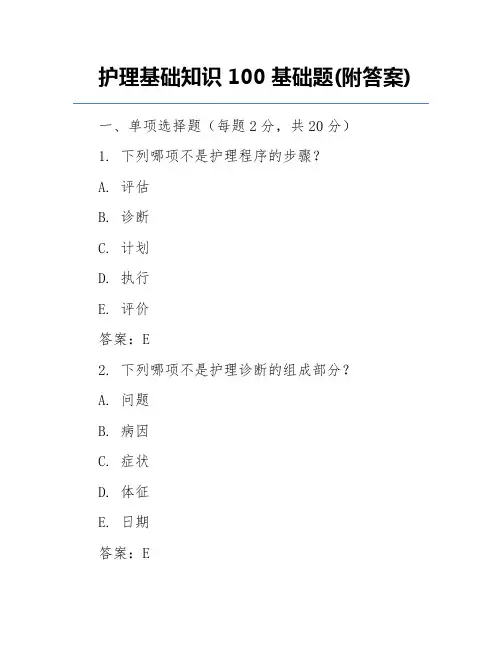 护理基础知识 100 基础题(附答案)

一、单项选择题（每题 2 分，共 20 分）

1. 下列哪项不是护理程序的步骤？

A. 评估

B. 诊断

C. 计划

D. 执行

E. 评价

答案：E

2. 下列哪项不是护理诊断的组成部分？

A. 问题

B. 病因

C. 症状

D. 体征

E. 日期

答案：E